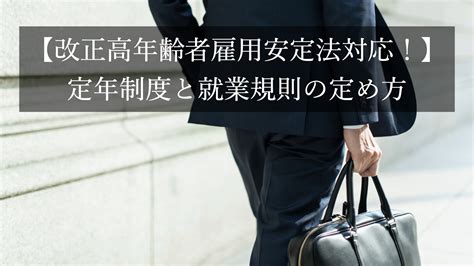 【改正高年齢者雇用安定法対応！】
定年制度と就業規則の定め方